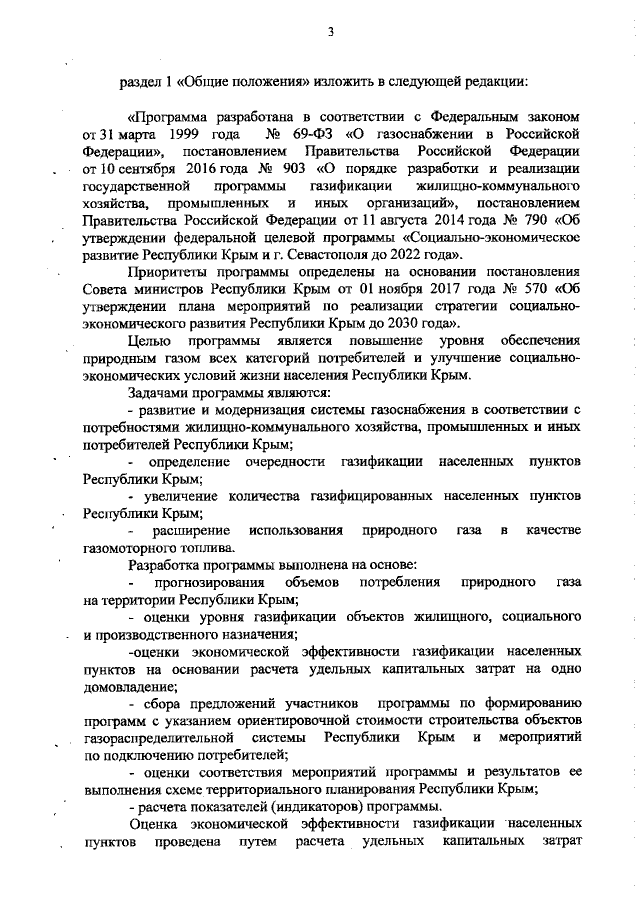 3

раздел 1 «Общие положения» изложить в следующей редакции:

«Программа разработана в соответствии с Федеральным законом от 31 марта 1999 года № 69-ФЗ «О газоснабжении в Российской Федерации», постановлением Правительства Российской Федерации от 10 сентября 2016 года № 903 «О порядке разработки и реализации государственной программы газификации жилищно-коммунального хозяйства, промышленных и иных организаций», постановлением Правительства Российской Федерации от 11 августа 2014 года № 790 «Об утверждении федеральной целевой программы «Социально-экономическое развитие Республики Крым и г. Севастополя до 2022 года».

Приоритеты программы определены на основании постановления Совета министров Республики Крым от 01 ноября 2017 года № 570 «Об утверждении плана мероприятий по реализации стратегии социально-экономического развития Республики Крым до 2030 года».

Целью программы является повышение уровня обеспечения природным газом всех категорий потребителей и улучшение социально-экономических условий жизни населения Республики Крым.

Задачами программы являются:

- развитие и модернизация системы газоснабжения в соответствии с потребностями жилищно-коммунального хозяйства, промышленных и иных потребителей Республики Крым;

- определение очередности газификации населенных пунктов Республики Крым;

- увеличение количества газифицированных населенных пунктов Республики Крым;

- расширение использования природного газа в качестве газомоторного топлива.

Разработка программы выполнена на основе:

- прогнозирования объемов потребления природного газа на территории Республики Крым;

- оценки уровня газификации объектов жилищного, социального и производственного назначения;

-оценки экономической эффективности газификации населенных пунктов на основании расчета удельных капитальных затрат на одно домовладение;

- сбора предложений участников программы по формированию программ с указанием ориентировочной стоимости строительства объектов газораспределительной системы Республики Крым и мероприятий по подключению потребителей;

- оценки соответствия мероприятий программы и результатов ее выполнения схеме территориального планирования Республики Крым;

- расчета показателей (индикаторов) программы.

Оценка экономической эффективности газификации населенных пунктов проведена путем расчета удельных капитальных затрат